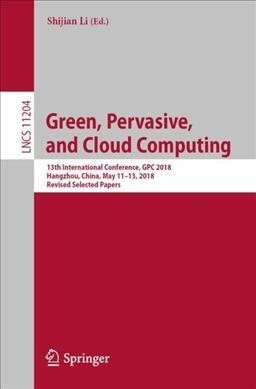 Shijian Li (Ed.)

LNCS 11204

Green, Pervasive, and Cloud Computing

13th International Conference, GPC 2018
Hangzhou, China, May 11–13, 2018
Revised Selected Papers

Springer